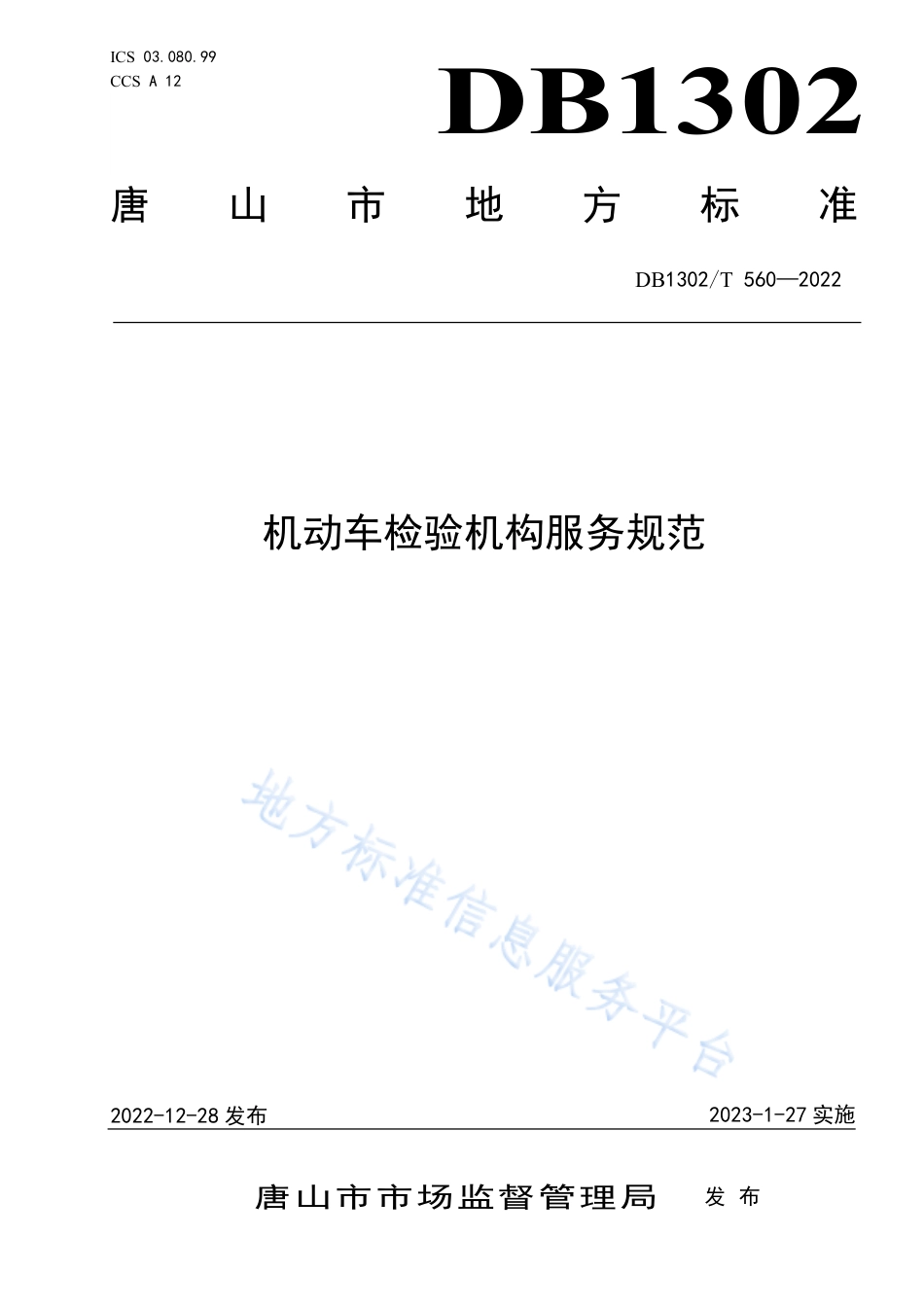 ICS 03.080.99
CCS A 12

DB1302

唐山市地方标准

DB1302/T 560—2022

机动车检验机构服务规范

地方标准信息服务平台

2022-12-28 发布

2023-1-27 实施

唐山市市场监督管理局 发布